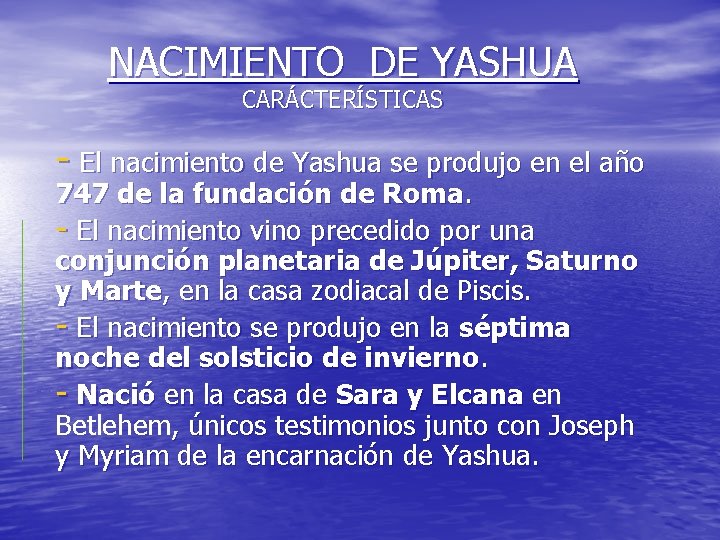 NACIMIENTO DE YASHUA
CARÁCTERÍSTICAS

- El nacimiento de Yashua se produjo en el año 747 de la fundación de Roma.

- El nacimiento vino precedido por una conjunción planetaria de Júpiter, Saturno y Marte, en la casa zodiacal de Piscis.

- El nacimiento se produjo en la séptima noche del solsticio de invierno.

- Nació en la casa de Sara y Elcana en Betlehem, únicos testimonios junto con Joseph y Myriam de la encarnación de Yashua.